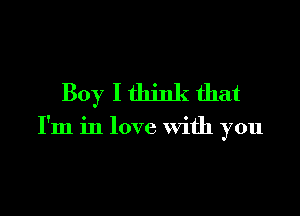 Boy I think that
I'm in love with you